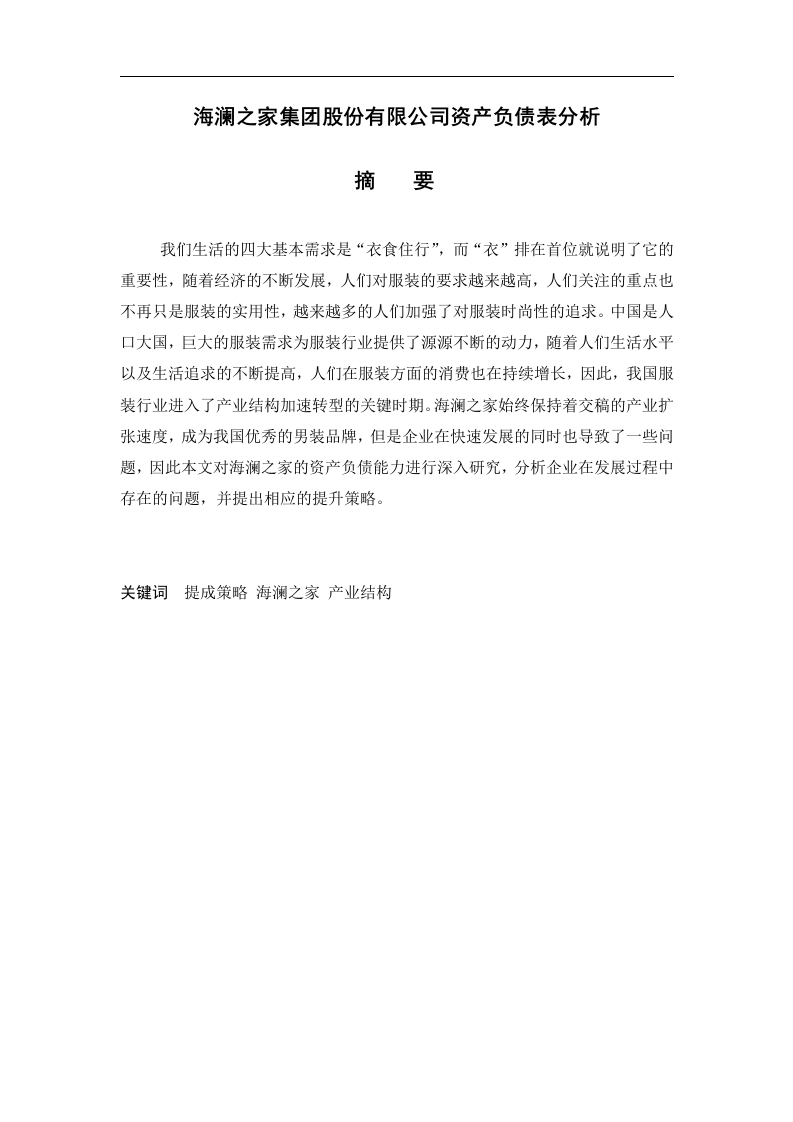 海澜之家集团股份有限公司资产负债表分析

摘　要

我们生活的四大基本需求是“衣食住行”，而“衣”排在首位就说明了它的重要性，随着经济的不断发展，人们对服装的要求越来越高，人们关注的重点也不再只是服装的实用性，越来越多的人们加强了对服装时尚性的追求。中国是人口大国，巨大的服装需求为服装行业提供了源源不断的动力，随着人们生活水平以及生活追求的不断提高，人们在服装方面的消费也在持续增长，因此，我国服装行业进入了产业结构加速转型的关键时期。海澜之家始终保持着交稿的产业扩张速度，成为我国优秀的男装品牌，但是企业在快速发展的同时也导致了一些问题，因此本文对海澜之家的资产负债能力进行深入研究，分析企业在发展过程中存在的问题，并提出相应的提升策略。

关键词　提成策略 海澜之家 产业结构